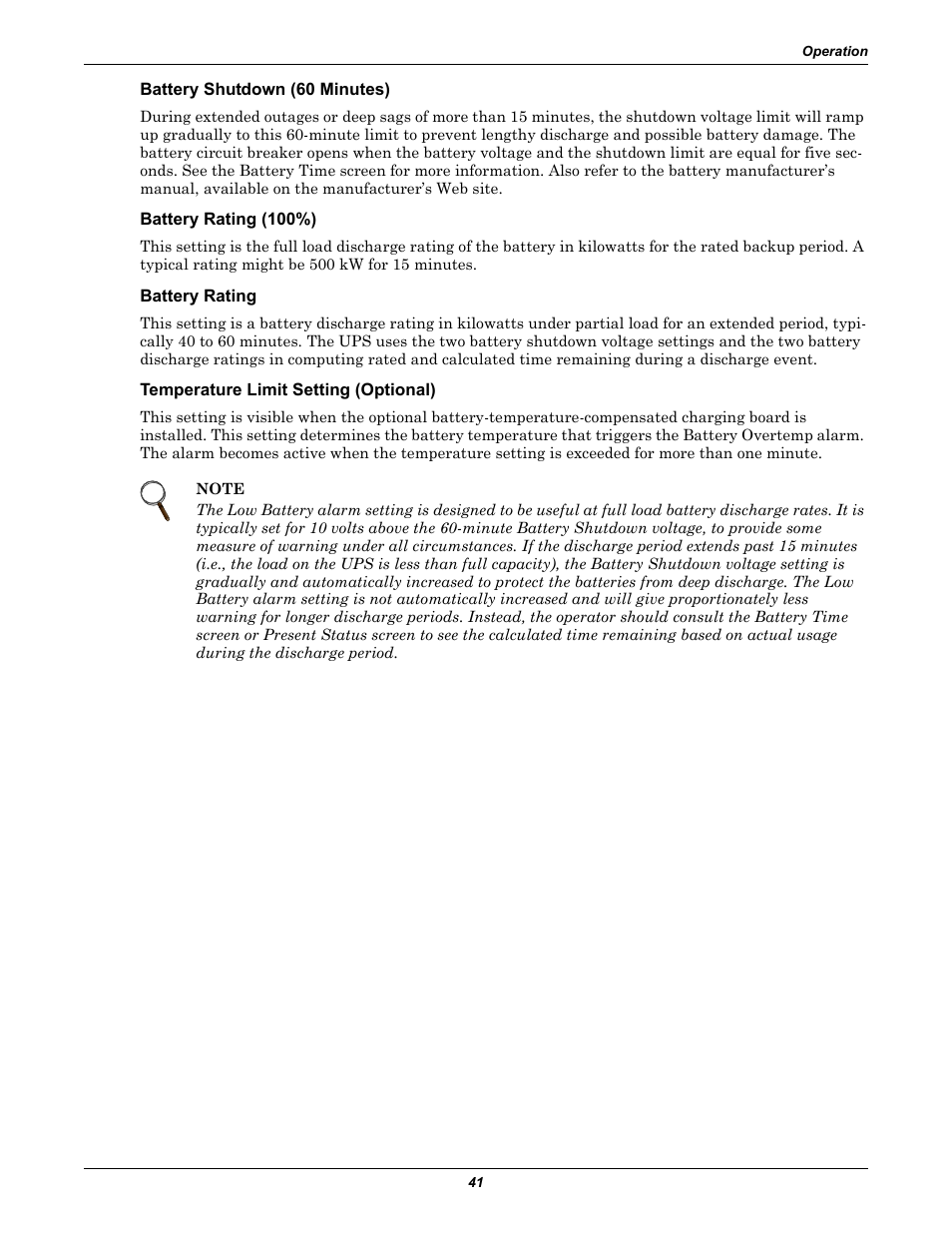 Operation

Battery Shutdown (60 Minutes)

During extended outages or deep sags of more than 15 minutes, the shutdown voltage limit will ramp up gradually to this 60-minute limit to prevent lengthy discharge and possible battery damage. The battery circuit breaker opens when the battery voltage and the shutdown limit are equal for five seconds. See the Battery Time screen for more information. Also refer to the battery manufacturer's manual, available on the manufacturer's Web site.

Battery Rating (100%)

This setting is the full load discharge rating of the battery in kilowatts for the rated backup period. A typical rating might be 500 kW for 15 minutes.

Battery Rating

This setting is a battery discharge rating in kilowatts under partial load for an extended period, typically 40 to 60 minutes. The UPS uses the two battery shutdown voltage settings and the two battery discharge ratings in computing rated and calculated time remaining during a discharge event.

Temperature Limit Setting (Optional)

This setting is visible when the optional battery-temperature-compensated charging board is installed. This setting determines the battery temperature that triggers the Battery Overtemp alarm. The alarm becomes active when the temperature setting is exceeded for more than one minute.

NOTE
The Low Battery alarm setting is designed to be useful at full load battery discharge rates. It is typically set for 10 volts above the 60-minute Battery Shutdown voltage, to provide some measure of warning under all circumstances. If the discharge period extends past 15 minutes (i.e., the load on the UPS is less than full capacity), the Battery Shutdown voltage setting is gradually and automatically increased to protect the batteries from deep discharge. The Low Battery alarm setting is not automatically increased and will give proportionately less warning for longer discharge periods. Instead, the operator should consult the Battery Time screen or Present Status screen to see the calculated time remaining based on actual usage during the discharge period.

41